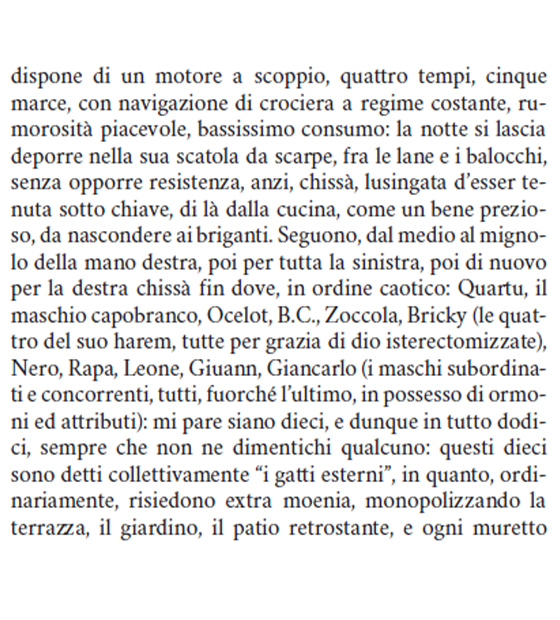 dispone di un motore a scoppio, quattro tempi, cinque marce, con navigazione di crociera a regime costante, rumorosità piacevole, bassissimo consumo: la notte si lascia deporre nella sua scatola da scarpe, fra le lane e i balocchi, senza opporre resistenza, anzi, chissà, lusingata d'esser tenuta sotto chiave, di là dalla cucina, come un bene prezioso, da nascondere ai briganti. Seguono, dal medio al mignolo della mano destra, poi per tutta la sinistra, poi di nuovo per la destra chissà fin dove, in ordine caotico: Quartu, il maschio capobranco, Ocelot, B.C., Zoccola, Bricky (le quattro del suo harem, tutte per grazia di dio isterectomizzate), Nero, Rapa, Leone, Giuann, Giancarlo (i maschi subordinati e concorrenti, tutti, fuorché l'ultimo, in possesso di ormoni ed attributi): mi pare siano dieci, e dunque in tutto dodici, sempre che non ne dimentichi qualcuno: questi dieci sono detti collettivamente "i gatti esterni", in quanto, ordinariamente, risiedono extra moenia, monopolizzando la terrazza, il giardino, il patio retrostante, e ogni muretto